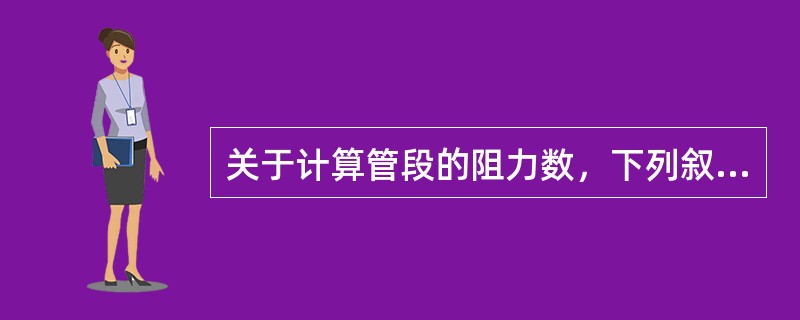 关于计算管段的阻力数，下列叙...